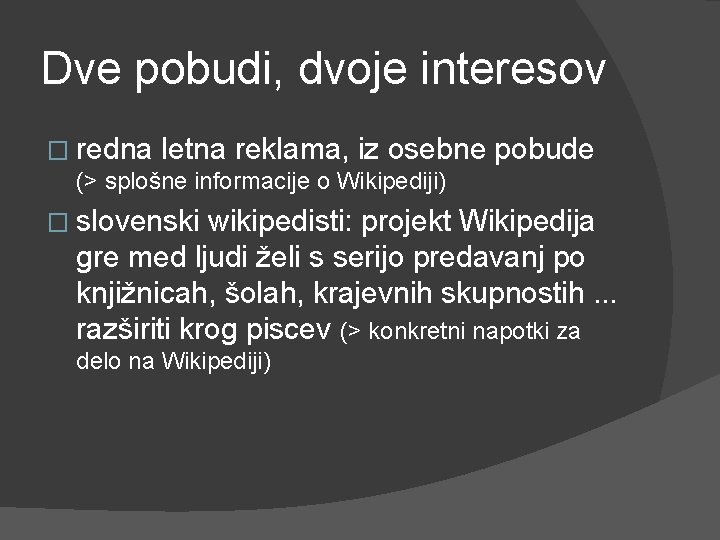 Dve pobudi, dvoje interesov

□ redna letna reklama, iz osebne pobude (> splošne informacije o Wikipediji)

□ slovenski wikipedisti: projekt Wikipedija gre med ljudi želi s serijo predavanj po knjižnicah, šolah, krajevnih skupnostih ... razširiti krog piscev (> konkretni napotki za delo na Wikipediji)